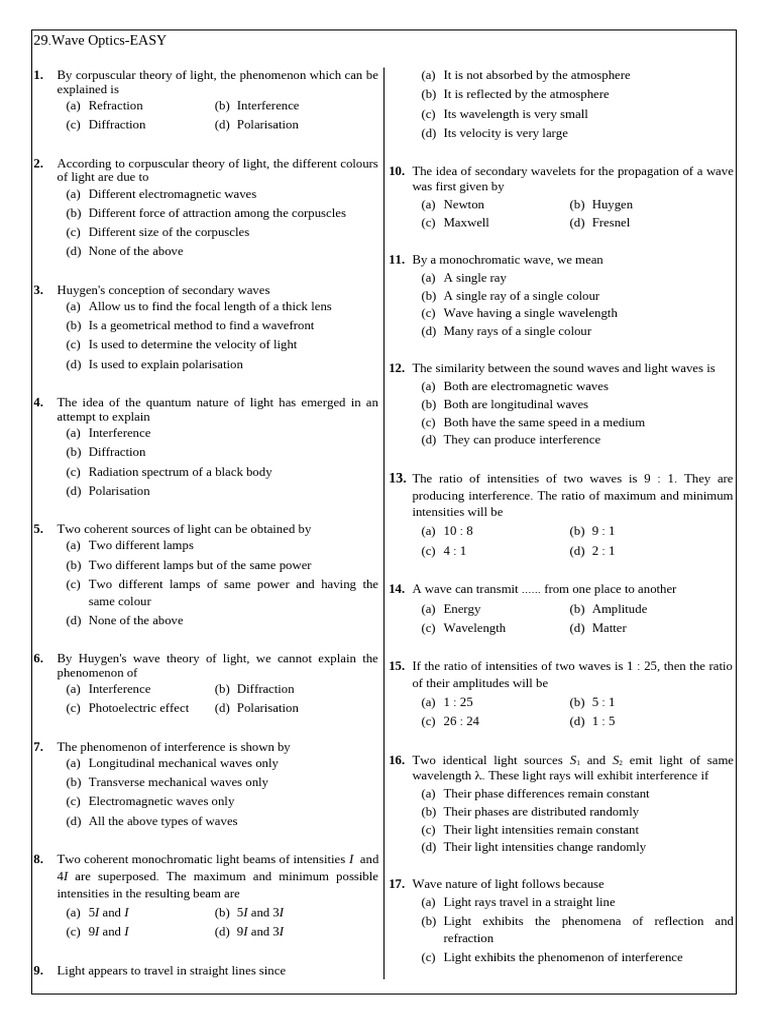 29.Wave Optics-EASY

1. By corpuscular theory of light, the phenomenon which can be explained is
(a) Refraction (b) Interference
(c) Diffraction (d) Polarisation

2. According to corpuscular theory of light, the different colours of light are due to
(a) Different electromagnetic waves
(b) Different force of attraction among the corpuscles
(c) Different size of the corpuscles
(d) None of the above

3. Huygen's conception of secondary waves
(a) Allow us to find the focal length of a thick lens
(b) Is a geometrical method to find a wavefront
(c) Is used to determine the velocity of light
(d) Is used to explain polarisation

4. The idea of the quantum nature of light has emerged in an attempt to explain
(a) Interference
(b) Diffraction
(c) Radiation spectrum of a black body
(d) Polarisation

5. Two coherent sources of light can be obtained by
(a) Two different lamps
(b) Two different lamps but of the same power
(c) Two different lamps of same power and having the same colour
(d) None of the above

6. By Huygen's wave theory of light, we cannot explain the phenomenon of
(a) Interference (b) Diffraction
(c) Photoelectric effect (d) Polarisation

7. The phenomenon of interference is shown by
(a) Longitudinal mechanical waves only
(b) Transverse mechanical waves only
(c) Electromagnetic waves only
(d) All the above types of waves

8. Two coherent monochromatic light beams of intensities $I$ and $4I$ are superposed. The maximum and minimum possible intensities in the resulting beam are
(a) $5I$ and $I$ (b) $5I$ and $3I$
(c) $9I$ and $I$ (d) $9I$ and $3I$

9. Light appears to travel in straight lines since
(a) It is not absorbed by the atmosphere
(b) It is reflected by the atmosphere
(c) Its wavelength is very small
(d) Its velocity is very large

10. The idea of secondary wavelets for the propagation of a wave was first given by
(a) Newton (b) Huygen
(c) Maxwell (d) Fresnel

11. By a monochromatic wave, we mean
(a) A single ray
(b) A single ray of a single colour
(c) Wave having a single wavelength
(d) Many rays of a single colour

12. The similarity between the sound waves and light waves is
(a) Both are electromagnetic waves
(b) Both are longitudinal waves
(c) Both have the same speed in a medium
(d) They can produce interference

13. The ratio of intensities of two waves is 9 : 1. They are producing interference. The ratio of maximum and minimum intensities will be
(a) 10 : 8 (b) 9 : 1
(c) 4 : 1 (d) 2 : 1

14. A wave can transmit ...... from one place to another
(a) Energy (b) Amplitude
(c) Wavelength (d) Matter

15. If the ratio of intensities of two waves is 1 : 25, then the ratio of their amplitudes will be
(a) 1 : 25 (b) 5 : 1
(c) 26 : 24 (d) 1 : 5

16. Two identical light sources $S_1$ and $S_2$ emit light of same wavelength $\lambda$. These light rays will exhibit interference if
(a) Their phase differences remain constant
(b) Their phases are distributed randomly
(c) Their light intensities remain constant
(d) Their light intensities change randomly

17. Wave nature of light follows because
(a) Light rays travel in a straight line
(b) Light exhibits the phenomena of reflection and refraction
(c) Light exhibits the phenomenon of interference